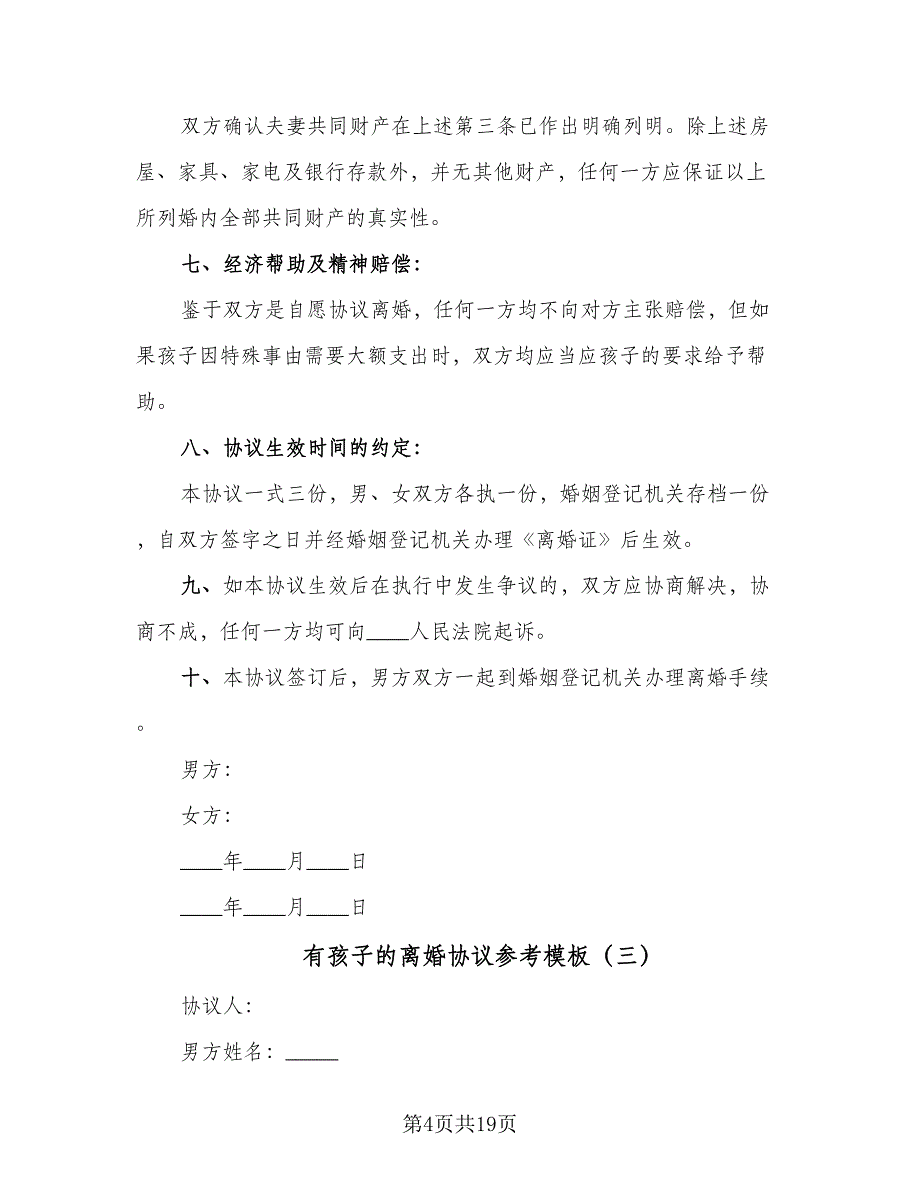 双方确认夫妻共同财产在上述第三条已作出明确列明。除上述房屋、家具、家电及银行存款外，并无其他财产，任何一方应保证以上所列婚内全部共同财产的真实性。

七、经济帮助及精神赔偿：

鉴于双方是自愿协议离婚，任何一方均不向对方主张赔偿，但如果孩子因特殊事由需要大额支出时，双方均应当应孩子的要求给予帮助。

八、协议生效时间的约定：

本协议一式三份，男、女双方各执一份，婚姻登记机关存档一份，自双方签字之日并经婚姻登记机关办理《离婚证》后生效。

九、如本协议生效后在执行中发生争议的，双方应协商解决，协商不成，任何一方均可向____人民法院起诉。

十、本协议签订后，男方双方一起到婚姻登记机关办理离婚手续。

男方：

女方：

____年____月____日

____年____月____日

有孩子的离婚协议参考模板（三）

协议人：

男方姓名：_____

第4页共19页